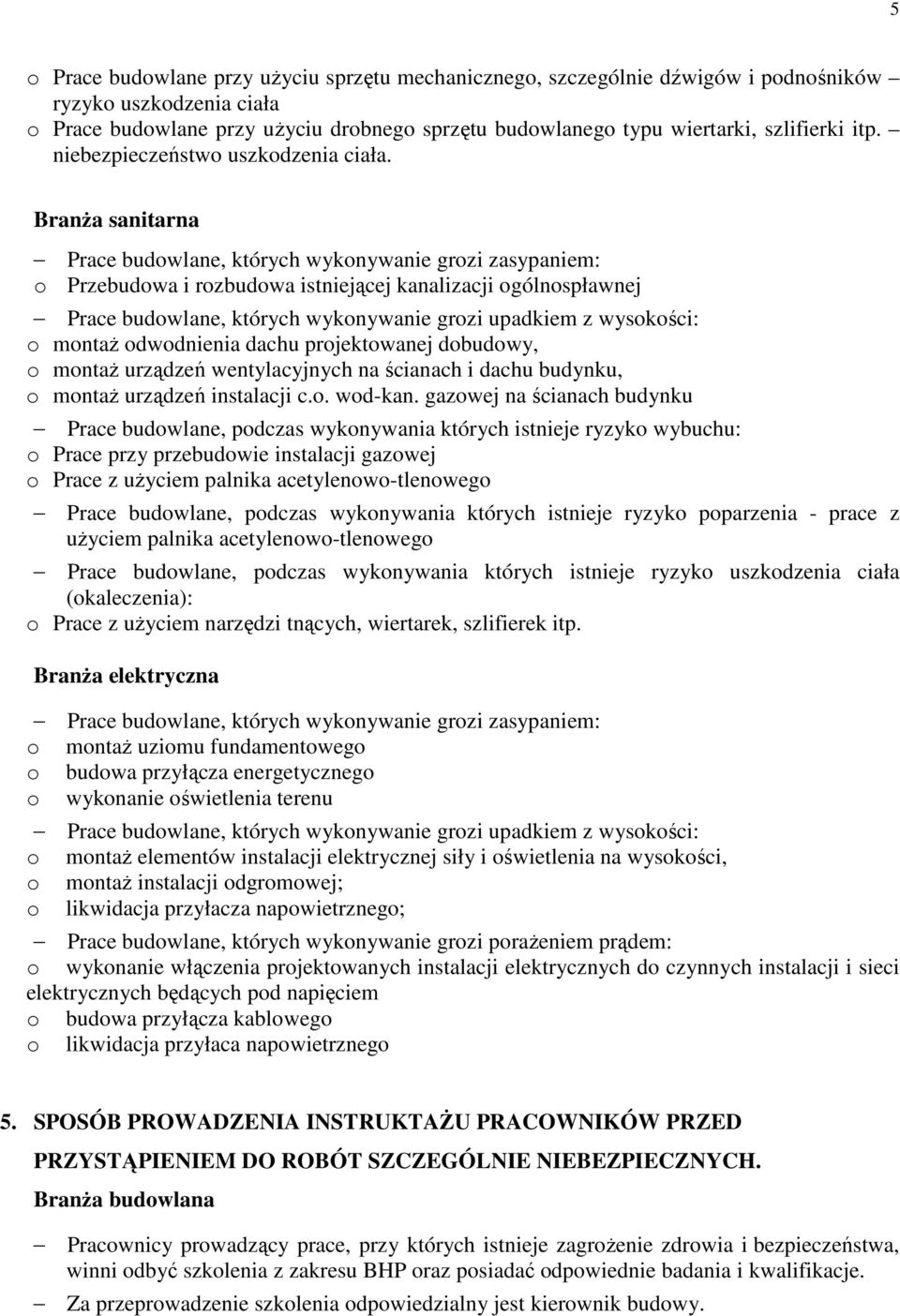 5

o Prace budowlane przy użyciu sprzętu mechanicznego, szczególnie dźwigów i podnośników ryzyko uszkodzenia ciała
o Prace budowlane przy użyciu drobnego sprzętu budowlanego typu wiertarki, szlifierki itp. – niebezpieczeństwo uszkodzenia ciała.

Branża sanitarna

– Prace budowlane, których wykonywanie grozi zasypaniem:
o Przebudowa i rozbudowa istniejącej kanalizacji ogólnospławnej

– Prace budowlane, których wykonywanie grozi upadkiem z wysokości:
o montaż odwodnienia dachu projektowanej dobudowy,
o montaż urządzeń wentylacyjnych na ścianach i dachu budynku,
o montaż urządzeń instalacji c.o. wod-kan. gazowej na ścianach budynku

– Prace budowlane, podczas wykonywania których istnieje ryzyko wybuchu:
o Prace przy przebudowie instalacji gazowej
o Prace z użyciem palnika acetylenowo-tlenowego

– Prace budowlane, podczas wykonywania których istnieje ryzyko poparzenia - prace z użyciem palnika acetylenowo-tlenowego

– Prace budowlane, podczas wykonywania których istnieje ryzyko uszkodzenia ciała (okaleczenia):
o Prace z użyciem narzędzi tnących, wiertarek, szlifierek itp.

Branża elektryczna

– Prace budowlane, których wykonywanie grozi zasypaniem:
o montaż uziomu fundamentowego
o budowa przyłącza energetycznego
o wykonanie oświetlenia terenu

– Prace budowlane, których wykonywanie grozi upadkiem z wysokości:
o montaż elementów instalacji elektrycznej siły i oświetlenia na wysokości,
o montaż instalacji odgromowej;
o likwidacja przyłacza napowietrznego;

– Prace budowlane, których wykonywanie grozi porażeniem prądem:
o wykonanie włączenia projektowanych instalacji elektrycznych do czynnych instalacji i sieci elektrycznych będących pod napięciem
o budowa przyłącza kablowego
o likwidacja przyłaca napowietrznego

5. SPOSÓB PROWADZENIA INSTRUKTAŻU PRACOWNIKÓW PRZED PRZYSTĄPIENIEM DO ROBÓT SZCZEGÓLNIE NIEBEZPIECZNYCH.

Branża budowlana

– Pracownicy prowadzący prace, przy których istnieje zagrożenie zdrowia i bezpieczeństwa, winni odbyć szkolenia z zakresu BHP oraz posiadać odpowiednie badania i kwalifikacje.
– Za przeprowadzenie szkolenia odpowiedzialny jest kierownik budowy.